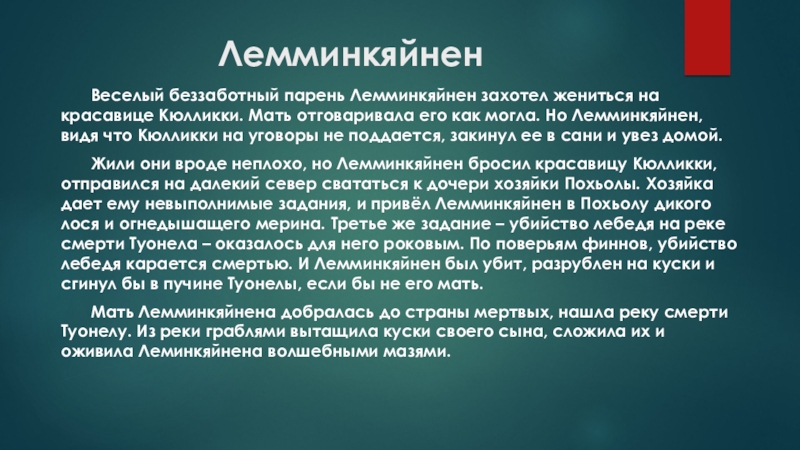 Лемминкяйнен

Веселый беззаботный парень Лемминкяйнен захотел жениться на красавице Кюлликки. Мать отговаривала его как могла. Но Лемминкяйнен, видя что Кюлликки на уговоры не поддается, закинул ее в сани и увез домой.

Жили они вроде неплохо, но Лемминкяйнен бросил красавицу Кюлликки, отправился на далекий север свататься к дочери хозяйки Похьолы. Хозяйка дает ему невыполнимые задания, и привёл Лемминкяйнен в Похьолу дикого лося и огнедышащего мерина. Третье же задание – убийство лебедя на реке смерти Туонела – оказалось для него роковым. По поверьям финнов, убийство лебедя карается смертью. И Лемминкяйнен был убит, разрублен на куски и сгинул бы в пучине Туонелы, если бы не его мать.

Мать Лемминкяйнена добралась до страны мертвых, нашла реку смерти Туонелу. Из реки граблями вытащила куски своего сына, сложила их и оживила Леминкяйнена волшебными мазями.